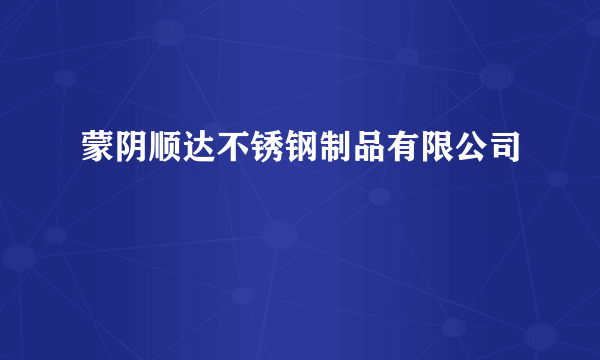 蒙阴顺达不锈钢制品有限公司